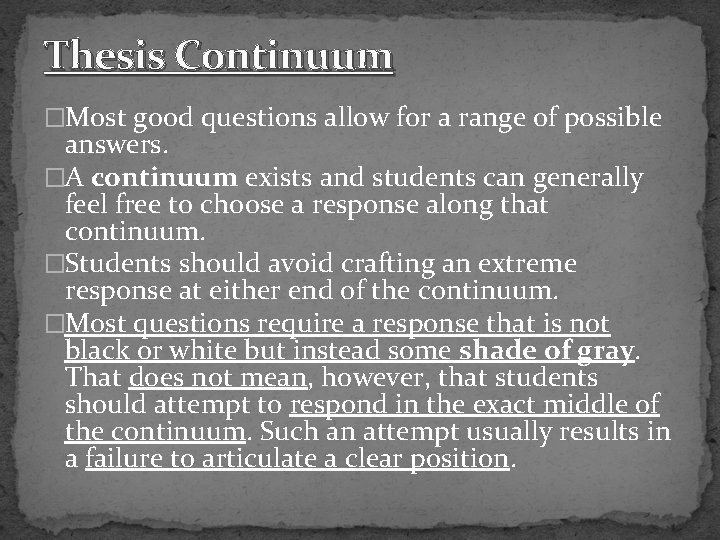 Thesis Continuum

□Most good questions allow for a range of possible answers.

□A continuum exists and students can generally feel free to choose a response along that continuum.

□Students should avoid crafting an extreme response at either end of the continuum.

□Most questions require a response that is not black or white but instead some shade of gray. That does not mean, however, that students should attempt to respond in the exact middle of the continuum. Such an attempt usually results in a failure to articulate a clear position.